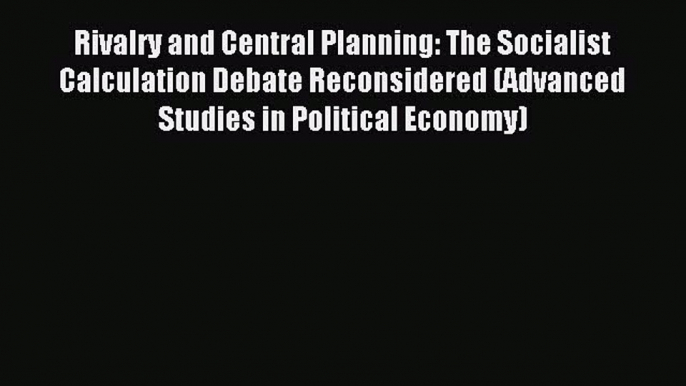 Rivalry and Central Planning: The Socialist Calculation Debate Reconsidered (Advanced Studies in Political Economy)